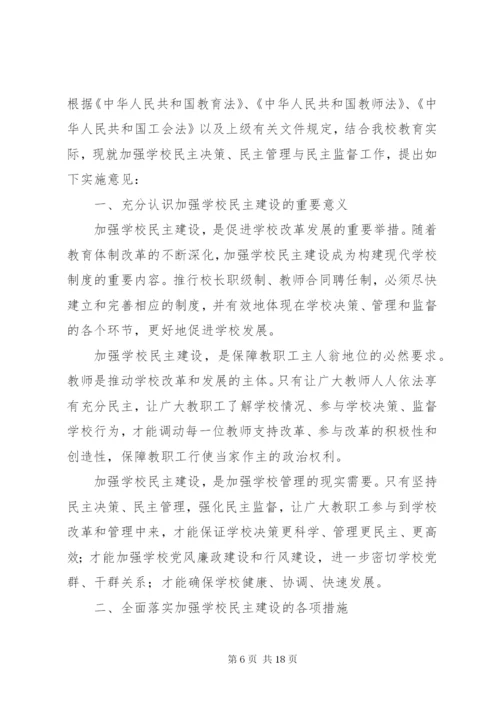 根据《中华人民共和国教育法》、《中华人民共和国教师法》、《中华人民共和国工会法》以及上级有关文件规定，结合我校教育实际，现就加强学校民主决策、民主管理与民主监督工作，提出如下实施意见：

一、充分认识加强学校民主建设的重要意义

加强学校民主建设，是促进学校改革发展的重要举措。随着教育体制改革的不断深化，加强学校民主建设成为构建现代学校制度的重要内容。推行校长职级制、教师合同聘任制，必须尽快建立和完善相应的制度，并有效地体现在学校决策、管理和监督的各个环节，更好地促进学校发展。

加强学校民主建设，是保障教职工主人翁地位的必然要求。教师是推动学校改革和发展的主体。只有让广大教师人人依法享有充分民主，让广大教职工了解学校情况、参与学校决策、监督学校行为，才能调动每一位教师支持改革、参与改革的积极性和创造性，保障教职工行使当家作主的政治权利。

加强学校民主建设，是加强学校管理的现实需要。只有坚持民主决策、民主管理，强化民主监督，让广大教职工参与到学校改革和管理中来，才能保证学校决策更科学、管理更民主、更高效；才能加强学校党风廉政建设和行风建设，进一步密切学校党群、干群关系；才能确保学校健康、协调、快速发展。

二、全面落实加强学校民主建设的各项措施

第 6 页 共 18 页